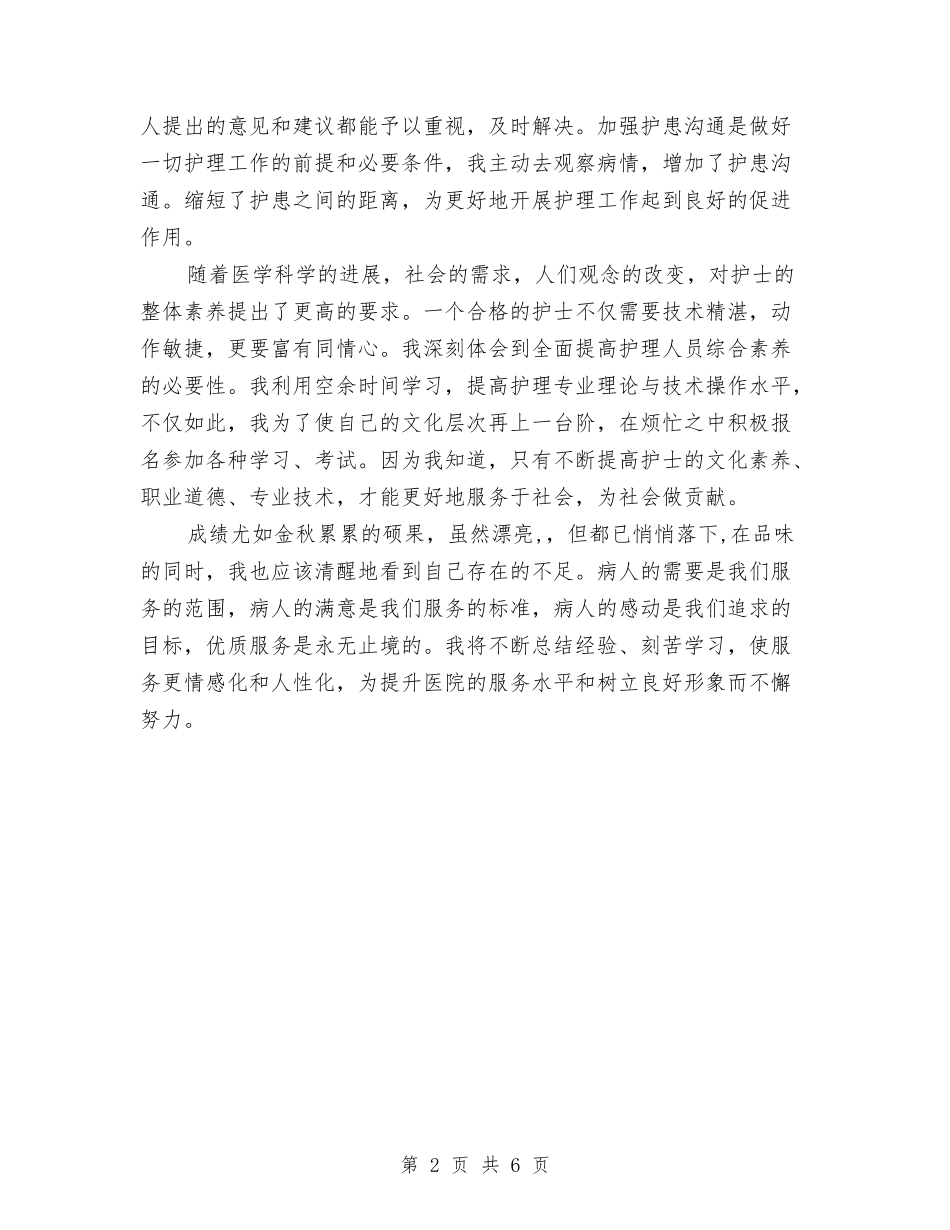 人提出的意见和建议都能予以重视，及时解决。加强护患沟通是做好一切护理工作的前提和必要条件，我主动去观察病情，增加了护患沟通。缩短了护患之间的距离，为更好地开展护理工作起到良好的促进作用。

随着医学科学的进展，社会的需求，人们观念的改变，对护士的整体素养提出了更高的要求。一个合格的护士不仅需要技术精湛，动作敏捷，更要富有同情心。我深刻体会到全面提高护理人员综合素养的必要性。我利用空余时间学习，提高护理专业理论与技术操作水平，不仅如此，我为了使自己的文化层次再上一台阶，在烦忙之中积极报名参加各种学习、考试。因为我知道，只有不断提高护士的文化素养、职业道德、专业技术，才能更好地服务于社会，为社会做贡献。

成绩尤如金秋累累的硕果，虽然漂亮,，但都已悄悄落下,在品味的同时，我也应该清醒地看到自己存在的不足。病人的需要是我们服务的范围，病人的满意是我们服务的标准，病人的感动是我们追求的目标，优质服务是永无止境的。我将不断总结经验、刻苦学习，使服务更情感化和人性化，为提升医院的服务水平和树立良好形象而不懈努力。

第 2 页 共 6 页